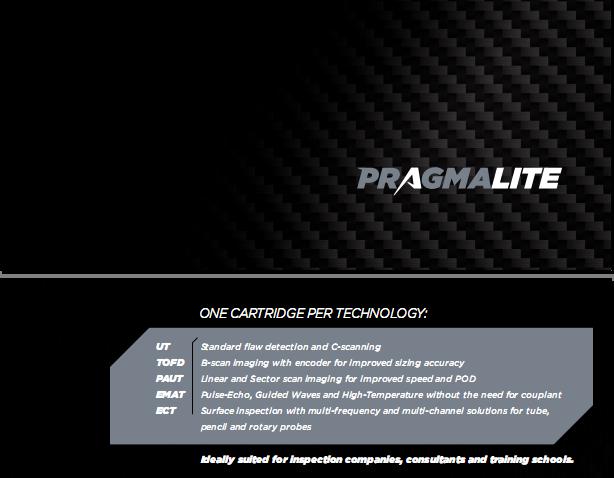 PRAGMALITE

ONE CARTRIDGE PER TECHNOLOGY:

| | |
|---|---|
| UT | Standard flaw detection and C-scanning |
| TOFD | B-scan imaging with encoder for improved sizing accuracy |
| PAUT | Linear and Sector scan imaging for improved speed and POD |
| EMAT | Pulse-Echo, Guided Waves and High-Temperature without the need for couplant |
| ECT | Surface inspection with multi-frequency and multi-channel solutions for tube, pencil and rotary probes |

Ideally suited for inspection companies, consultants and training schools.